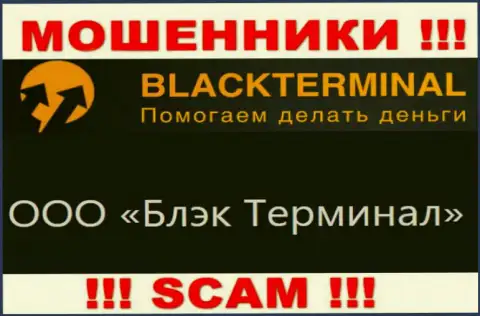 МОШЕННИКИ !!!

BLACKTERMINAL
Помогаем делать деньги

ООО «Блэк Терминал»

!!! SCAM !!!